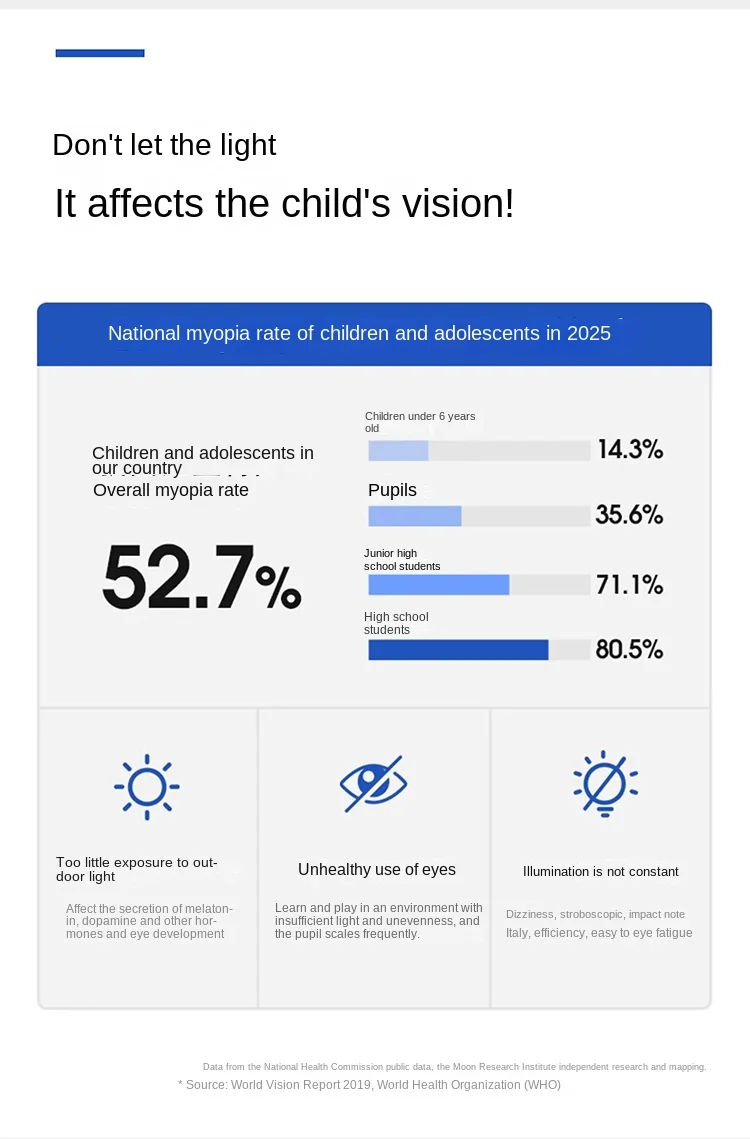 Don't let the light

It affects the child's vision!

National myopia rate of children and adolescents in 2025

Children and adolescents in our country
Overall myopia rate

52.7%

Children under 6 years old
14.3%

Pupils
35.6%

Junior high school students
71.1%

High school students
80.5%

Too little exposure to outdoor light

Affect the secretion of melatonin, dopamine and other hormones and eye development

Unhealthy use of eyes

Learn and play in an environment with insufficient light and unevenness, and the pupil scales frequently.

Illumination is not constant

Dizziness, stroboscopic, impact note Italy, efficiency, easy to eye fatigue

Data from the National Health Commission public data, the Moon Research Institute independent research and mapping.
* Source: World Vision Report 2019, World Health Organization (WHO)